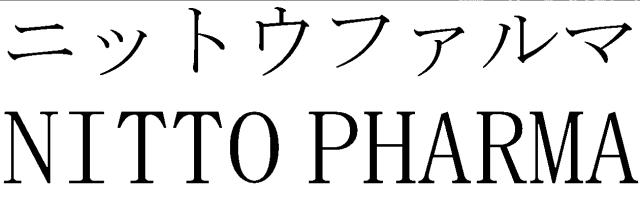 ニットウファルマ
NITTO PHARMA